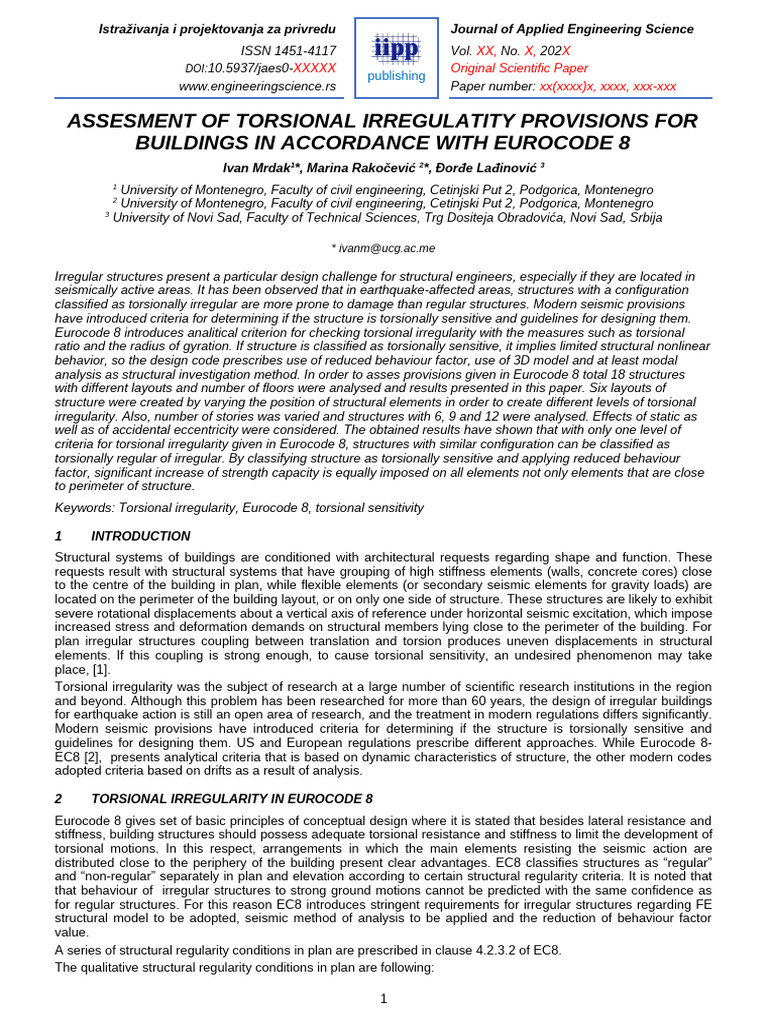 Istraživanja i projektovanja za privredu
ISSN 1451-4117
DOI:10.5937/jaes0-XXXXX
www.engineeringscience.rs

iipp
publishing

Journal of Applied Engineering Science
Vol. XX, No. X, 202X
Original Scientific Paper
Paper number: xx(xxxx)x, xxxx, xxx-xxx

ASSESMENT OF TORSIONAL IRREGULATITY PROVISIONS FOR BUILDINGS IN ACCORDANCE WITH EUROCODE 8

Ivan Mrdak$^{1}$*, Marina Rakočević $^{2}$*, Đorđe Lađinović $^{3}$

$^{1}$ University of Montenegro, Faculty of civil engineering, Cetinjski Put 2, Podgorica, Montenegro
$^{2}$ University of Montenegro, Faculty of civil engineering, Cetinjski Put 2, Podgorica, Montenegro
$^{3}$ University of Novi Sad, Faculty of Technical Sciences, Trg Dositeja Obradovića, Novi Sad, Srbija

* ivanm@ucg.ac.me

Irregular structures present a particular design challenge for structural engineers, especially if they are located in seismically active areas. It has been observed that in earthquake-affected areas, structures with a configuration classified as torsionally irregular are more prone to damage than regular structures. Modern seismic provisions have introduced criteria for determining if the structure is torsionally sensitive and guidelines for designing them. Eurocode 8 introduces analitical criterion for checking torsional irregularity with the measures such as torsional ratio and the radius of gyration. If structure is classified as torsionally sensitive, it implies limited structural nonlinear behavior, so the design code prescribes use of reduced behaviour factor, use of 3D model and at least modal analysis as structural investigation method. In order to asses provisions given in Eurocode 8 total 18 structures with different layouts and number of floors were analysed and results presented in this paper. Six layouts of structure were created by varying the position of structural elements in order to create different levels of torsional irregularity. Also, number of stories was varied and structures with 6, 9 and 12 were analysed. Effects of static as well as of accidental eccentricity were considered. The obtained results have shown that with only one level of criteria for torsional irregularity given in Eurocode 8, structures with similar configuration can be classified as torsionally regular of irregular. By classifying structure as torsionally sensitive and applying reduced behaviour factor, significant increase of strength capacity is equally imposed on all elements not only elements that are close to perimeter of structure.

Keywords: Torsional irregularity, Eurocode 8, torsional sensitivity

1 INTRODUCTION

Structural systems of buildings are conditioned with architectural requests regarding shape and function. These requests result with structural systems that have grouping of high stiffness elements (walls, concrete cores) close to the centre of the building in plan, while flexible elements (or secondary seismic elements for gravity loads) are located on the perimeter of the building layout, or on only one side of structure. These structures are likely to exhibit severe rotational displacements about a vertical axis of reference under horizontal seismic excitation, which impose increased stress and deformation demands on structural members lying close to the perimeter of the building. For plan irregular structures coupling between translation and torsion produces uneven displacements in structural elements. If this coupling is strong enough, to cause torsional sensitivity, an undesired phenomenon may take place, [1].

Torsional irregularity was the subject of research at a large number of scientific research institutions in the region and beyond. Although this problem has been researched for more than 60 years, the design of irregular buildings for earthquake action is still an open area of research, and the treatment in modern regulations differs significantly. Modern seismic provisions have introduced criteria for determining if the structure is torsionally sensitive and guidelines for designing them. US and European regulations prescribe different approaches. While Eurocode 8-EC8 [2], presents analytical criteria that is based on dynamic characteristics of structure, the other modern codes adopted criteria based on drifts as a result of analysis.

2 TORSIONAL IRREGULARITY IN EUROCODE 8

Eurocode 8 gives set of basic principles of conceptual design where it is stated that besides lateral resistance and stiffness, building structures should possess adequate torsional resistance and stiffness to limit the development of torsional motions. In this respect, arrangements in which the main elements resisting the seismic action are distributed close to the periphery of the building present clear advantages. EC8 classifies structures as "regular" and "non-regular" separately in plan and elevation according to certain structural regularity criteria. It is noted that that behaviour of irregular structures to strong ground motions cannot be predicted with the same confidence as for regular structures. For this reason EC8 introduces stringent requirements for irregular structures regarding FE structural model to be adopted, seismic method of analysis to be applied and the reduction of behaviour factor value.

A series of structural regularity conditions in plan are prescribed in clause 4.2.3.2 of EC8.

The qualitative structural regularity conditions in plan are following:

1